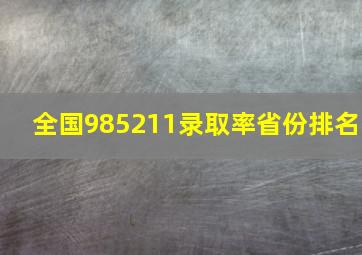 全国985211录取率省份排名